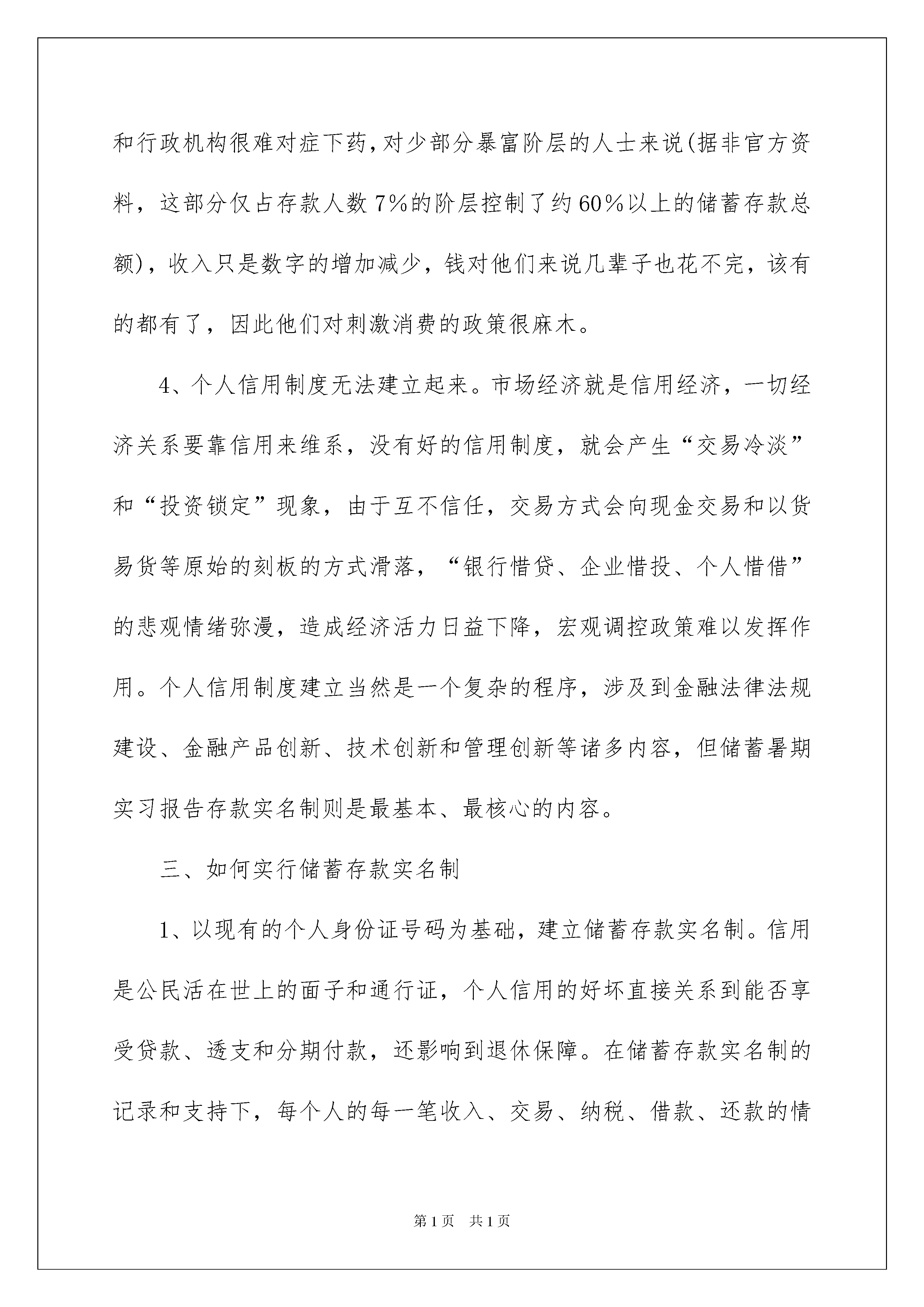 和行政机构很难对症下药,对少部分暴富阶层的人士来说(据非官方资料，这部分仅占存款人数7%的阶层控制了约60%以上的储蓄存款总额)，收入只是数字的增加减少，钱对他们来说几辈子也花不完，该有的都有了，因此他们对刺激消费的政策很麻木。

4、个人信用制度无法建立起来。市场经济就是信用经济，一切经济关系要靠信用来维系，没有好的信用制度，就会产生“交易冷淡”和“投资锁定”现象，由于互不信任，交易方式会向现金交易和以货易货等原始的刻板的方式滑落，“银行惜贷、企业惜投、个人惜借”的悲观情绪弥漫，造成经济活力日益下降，宏观调控政策难以发挥作用。个人信用制度建立当然是一个复杂的程序，涉及到金融法律法规建设、金融产品创新、技术创新和管理创新等诸多内容，但储蓄暑期实习报告存款实名制则是最基本、最核心的内容。

三、如何实行储蓄存款实名制

1、以现有的个人身份证号码为基础，建立储蓄存款实名制。信用是公民活在世上的面子和通行证，个人信用的好坏直接关系到能否享受贷款、透支和分期付款，还影响到退休保障。在储蓄存款实名制的记录和支持下，每个人的每一笔收入、交易、纳税、借款、还款的情

第1页 共1页